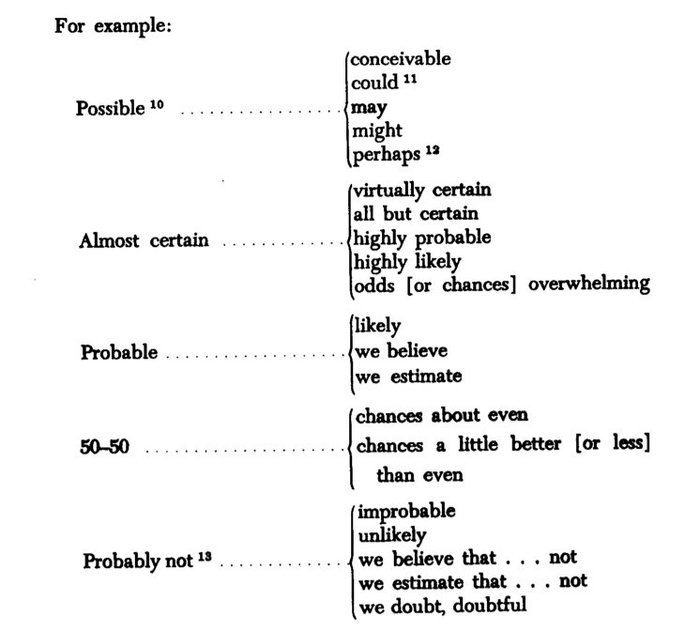 For example:

Possible $^{10}$
conceivable
could $^{11}$
may
might
perhaps $^{12}$

Almost certain
virtually certain
all but certain
highly probable
highly likely
odds [or chances] overwhelming

Probable
likely
we believe
we estimate

50-50
chances about even
chances a little better [or less] than even

Probably not $^{13}$
improbable
unlikely
we believe that . . . not
we estimate that . . . not
we doubt, doubtful